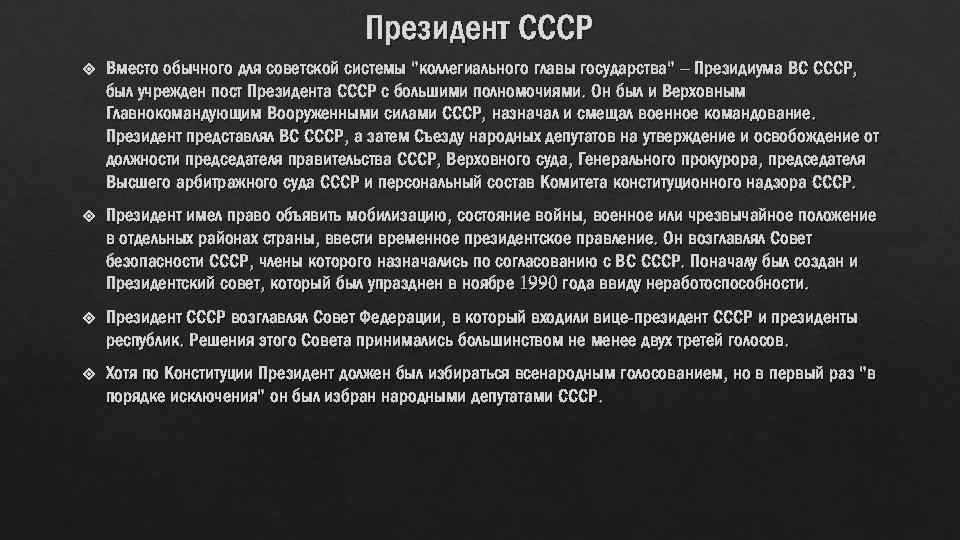 Президент СССР

❖ Вместо обычного для советской системы "коллегиального главы государства" – Президиума ВС СССР, был учрежден пост Президента СССР с большими полномочиями. Он был и Верховным Главнокомандующим Вооруженными силами СССР, назначал и смещал военное командование. Президент представлял ВС СССР, а затем Съезду народных депутатов на утверждение и освобождение от должности председателя правительства СССР, Верховного суда, Генерального прокурора, председателя Высшего арбитражного суда СССР и персональный состав Комитета конституционного надзора СССР.

❖ Президент имел право объявить мобилизацию, состояние войны, военное или чрезвычайное положение в отдельных районах страны, ввести временное президентское правление. Он возглавлял Совет безопасности СССР, члены которого назначались по согласованию с ВС СССР. Поначалу был создан и Президентский совет, который был упразднен в ноябре 1990 года ввиду неработоспособности.

❖ Президент СССР возглавлял Совет Федерации, в который входили вице-президент СССР и президенты республик. Решения этого Совета принимались большинством не менее двух третей голосов.

❖ Хотя по Конституции Президент должен был избираться всенародным голосованием, но в первый раз "в порядке исключения" он был избран народными депутатами СССР.